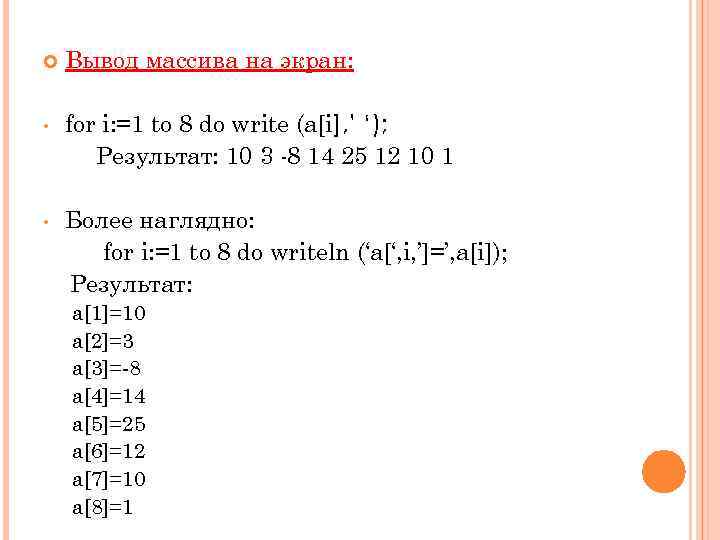 Вывод массива на экран:

for i:=1 to 8 do write (a[i],' ‘);
Результат: 10 3 -8 14 25 12 10 1

Более наглядно:
for i:=1 to 8 do writeln (‘a[‘,i,’]=’,a[i]);
Результат:
a[1]=10
a[2]=3
a[3]=-8
a[4]=14
a[5]=25
a[6]=12
a[7]=10
a[8]=1